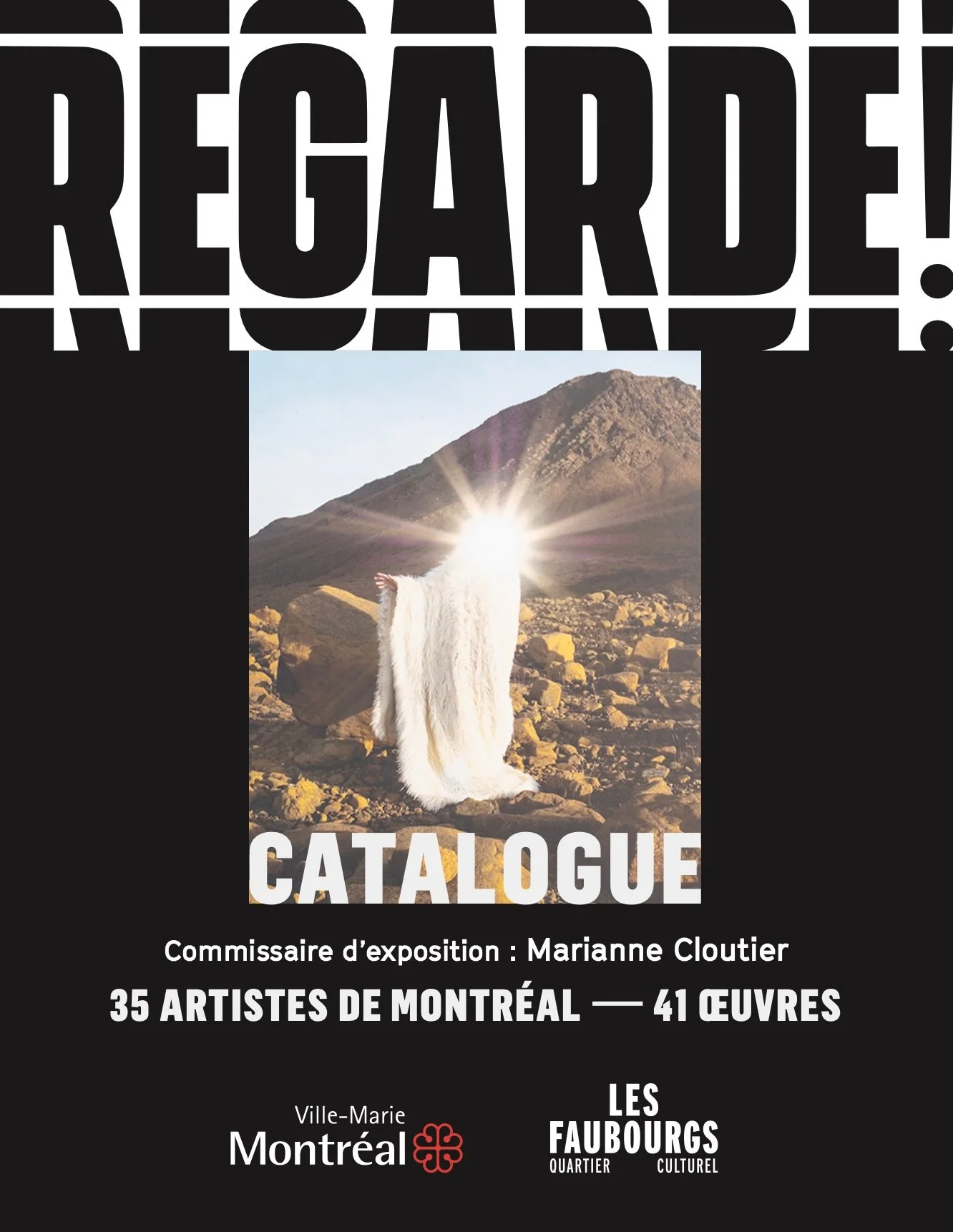 REGARDE!

CATALOGUE

Commissaire d'exposition : Marianne Cloutier

35 ARTISTES DE MONTRÉAL — 41 ŒUVRES

Ville-Marie
Montréal

LES FAUBOURGS
QUARTIER CULTUREL